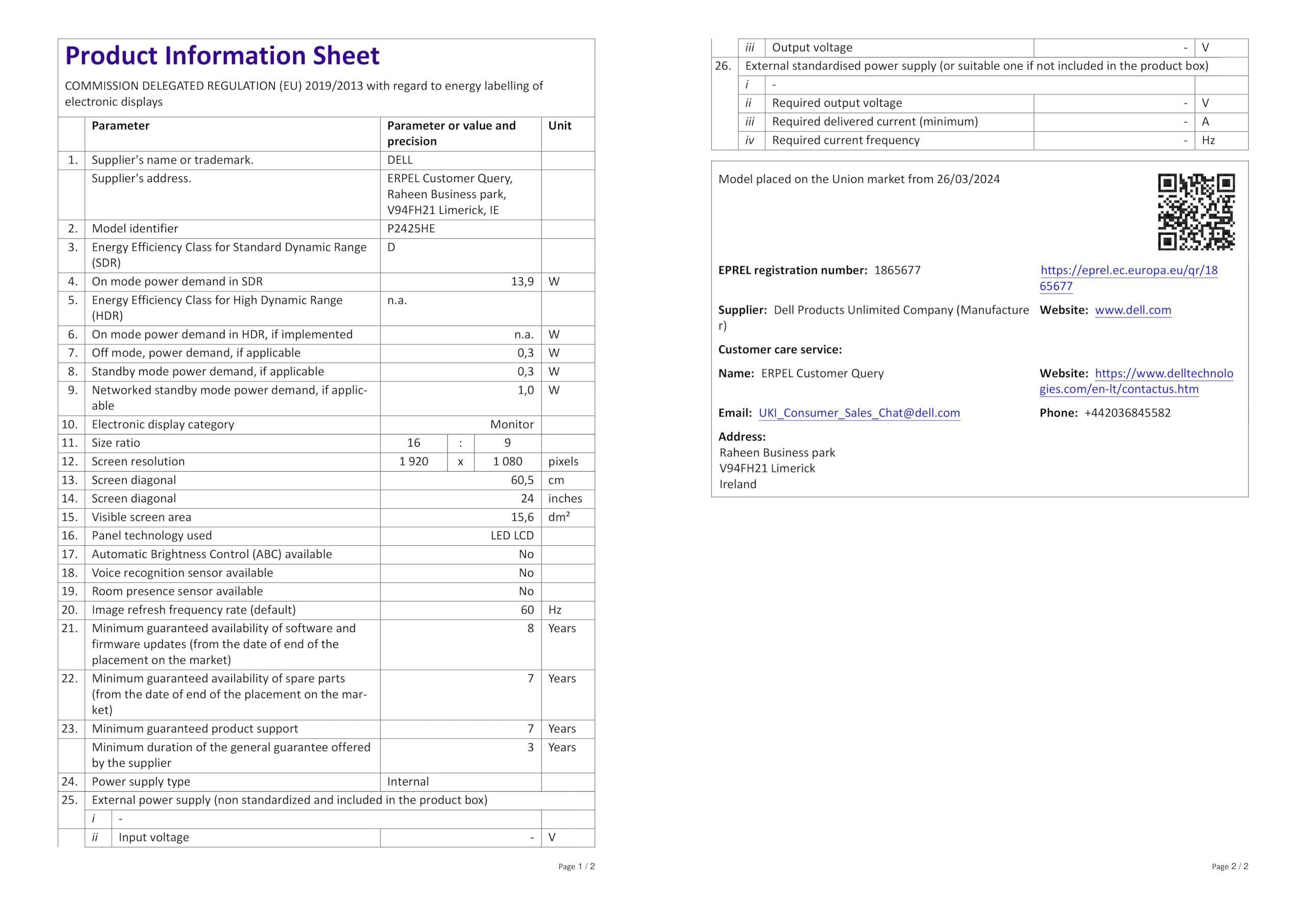 Product Information Sheet

COMMISSION DELEGATED REGULATION (EU) 2019/2013 with regard to energy labelling of electronic displays

| | Parameter | Parameter or value and precision | Unit |
|---|---|---|---|
| 1. | Supplier's name or trademark. | DELL | |
| | Supplier's address. | ERPEL Customer Query, Raheen Business park, V94FH21 Limerick, IE | |
| 2. | Model identifier | P2425HE | |
| 3. | Energy Efficiency Class for Standard Dynamic Range (SDR) | D | |
| 4. | On mode power demand in SDR | 13,9 | W |
| 5. | Energy Efficiency Class for High Dynamic Range (HDR) | n.a. | |
| 6. | On mode power demand in HDR, if implemented | n.a. | W |
| 7. | Off mode, power demand, if applicable | 0,3 | W |
| 8. | Standby mode power demand, if applicable | 0,3 | W |
| 9. | Networked standby mode power demand, if applicable | 1,0 | W |
| 10. | Electronic display category | Monitor | |
| 11. | Size ratio | 16 : 9 | |
| 12. | Screen resolution | 1 920 x 1 080 | pixels |
| 13. | Screen diagonal | 60,5 | cm |
| 14. | Screen diagonal | 24 | inches |
| 15. | Visible screen area | 15,6 | dm² |
| 16. | Panel technology used | LED LCD | |
| 17. | Automatic Brightness Control (ABC) available | No | |
| 18. | Voice recognition sensor available | No | |
| 19. | Room presence sensor available | No | |
| 20. | Image refresh frequency rate (default) | 60 | Hz |
| 21. | Minimum guaranteed availability of software and firmware updates (from the date of end of the placement on the market) | 8 | Years |
| 22. | Minimum guaranteed availability of spare parts (from the date of end of the placement on the market) | 7 | Years |
| 23. | Minimum guaranteed product support | 7 | Years |
| | Minimum duration of the general guarantee offered by the supplier | 3 | Years |
| 24. | Power supply type | Internal | |
| 25. | External power supply (non standardized and included in the product box) | | |
| | i - | | |
| | ii Input voltage | - | V |

Page 1 / 2

| | | | |
|---|---|---|---|
| | iii Output voltage | - | V |
| 26. | External standardised power supply (or suitable one if not included in the product box) | | |
| | i - | | |
| | ii Required output voltage | - | V |
| | iii Required delivered current (minimum) | - | A |
| | iv Required current frequency | - | Hz |

Model placed on the Union market from 26/03/2024

EPREL registration number: 1865677 https://eprel.ec.europa.eu/qr/1865677

Supplier: Dell Products Unlimited Company (Manufacturer) Website: www.dell.com

Customer care service:

Name: ERPEL Customer Query Website: https://www.delltechnologies.com/en-lt/contactus.htm

Email: UKI_Consumer_Sales_Chat@dell.com Phone: +442036845582

Address:
Raheen Business park
V94FH21 Limerick
Ireland

Page 2 / 2